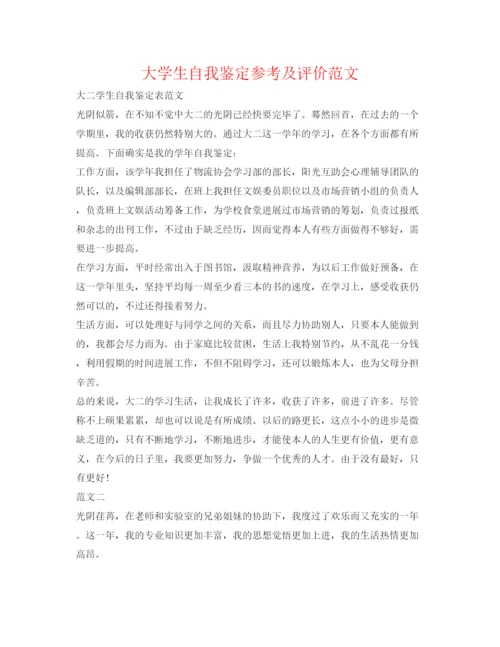 大学生自我鉴定参考及评价范文

大二学生自我鉴定表范文

光阴似箭，在不知不觉中大二的光阴已经快要完毕了。蓦然回首，在过去的一个学期里，我的收获仍然特别大的。通过大二这一学年的学习，在各个方面都有所提高。下面确实是我的学年自我鉴定：

工作方面，该学年我担任了物流协会学习部的部长，阳光互助会心理辅导团队的队长，以及编辑部部长，在班上我担任文娱委员职位以及市场营销小组的负责人，负责班上文娱活动筹备工作，为学校食堂进展过市场营销的筹划，负责过报纸和杂志的出刊工作，不过由于缺乏经历，因而觉得本人有些方面做得不够好，需要进一步提高。

在学习方面，平时经常出入于图书馆，汲取精神营养，为以后工作做好预备，在这一学年里头，坚持平均每一周至少看三本的书的速度，在学习上，感受收获仍然可以的，不过还得接着努力。

生活方面，可以处理好与同学之间的关系，而且尽力协助别人，只要本人能做到的，我都会尽力而为。由于家庭比较贫困，生活上我特别节约，从不乱花一分钱，利用假期的时间进展工作，不但不阻碍学习，还可以锻炼本人，也为父母分担辛苦。

总的来说，大二的学习生活，让我成长了许多，收获了许多，前进了许多。尽管称不上硕果累累，却也可以说是有所成绩。以后的路更长，这点小小的进步是微缺乏道的，只有不断地学习，不断地进步，才能使本人的人生更有价值，更有意义，在今后的日子里，我要更加努力，争做一个优秀的人才。由于没有最好，只有更好！

范文二

光阴荏苒，在老师和实验室的兄弟姐妹的协助下，我度过了欢乐而又充实的一年。这一年，我的专业知识更加丰富，我的思想觉悟更加上进，我的生活热情更加高昂。